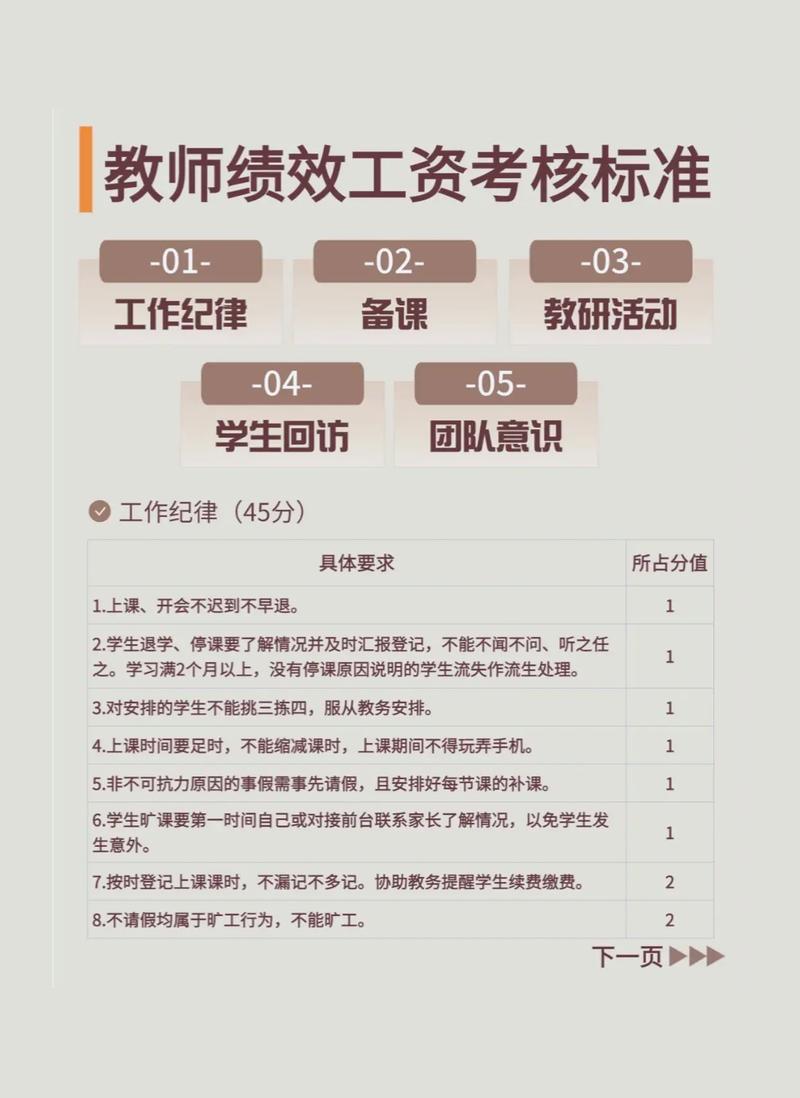 教师绩效工资考核标准

-01-
工作纪律

-02-
备课

-03-
教研活动

-04-
学生回访

-05-
团队意识

工作纪律（45分）

| 具体要求 | 所占分值 |
|---|---|
| 1.上课、开会不迟到不早退。 | 1 |
| 2.学生退学、停课要了解情况并及时汇报登记，不能不闻不问、听之任之。学习满2个月以上，没有停课原因说明的学生流失作流生处理。 | 1 |
| 3.对安排的学生不能挑三拣四，服从教务安排。 | 1 |
| 4.上课时间要足时，不能缩减课时，上课期间不得玩弄手机。 | 1 |
| 5.非不可抗力原因的事假需事先请假，且安排好每节课的补课。 | 1 |
| 6.学生旷课要第一时间自己或对接前台联系家长了解情况，以免学生发生意外。 | 1 |
| 7.按时登记上课课时，不漏记不多记。协助教务提醒学生续费缴费。 | 2 |
| 8.不请假均属于旷工行为，不能旷工。 | 2 |

下一页